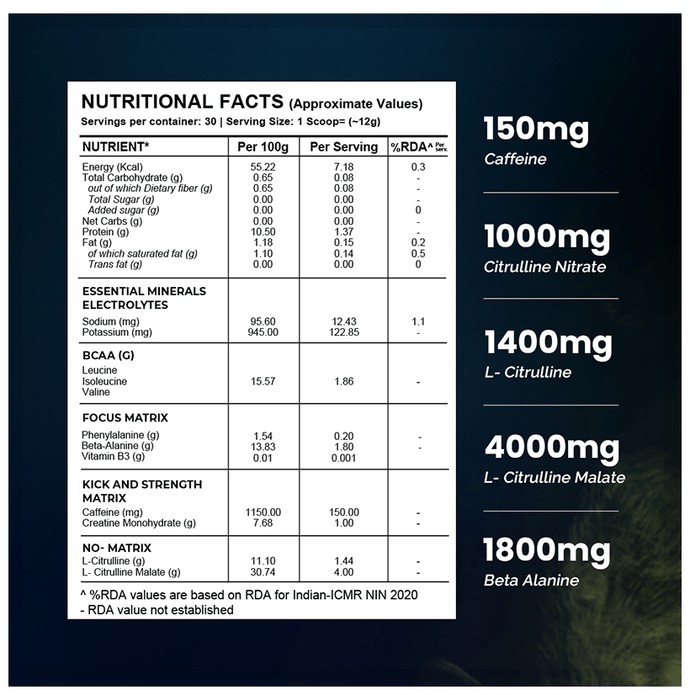 NUTRITIONAL FACTS (Approximate Values)
Servings per container: 30 | Serving Size: 1 Scoop= (~12g)

| NUTRIENT* | Per 100g | Per Serving | %RDA^ Per serv. |
|---|---|---|---|
| Energy (Kcal) | 55.22 | 7.18 | 0.3 |
| Total Carbohydrate (g) | 0.65 | 0.08 | - |
| out of which Dietary fiber (g) | 0.65 | 0.08 | - |
| Total Sugar (g) | 0.00 | 0.00 | - |
| Added sugar (g) | 0.00 | 0.00 | 0 |
| Net Carbs (g) | 0.00 | 0.00 | - |
| Protein (g) | 10.50 | 1.37 | - |
| Fat (g) | 1.18 | 0.15 | 0.2 |
| of which saturated fat (g) | 1.10 | 0.14 | 0.5 |
| Trans fat (g) | 0.00 | 0.00 | 0 |
| ESSENTIAL MINERALS ELECTROLYTES | | | |
| Sodium (mg) | 95.60 | 12.43 | 1.1 |
| Potassium (mg) | 945.00 | 122.85 | - |
| BCAA (G) | | | |
| Leucine Isoleucine Valine | 15.57 | 1.86 | - |
| FOCUS MATRIX | | | |
| Phenylalanine (g) | 1.54 | 0.20 | - |
| Beta-Alanine (g) | 13.83 | 1.80 | - |
| Vitamin B3 (g) | 0.01 | 0.001 | |
| KICK AND STRENGTH MATRIX | | | |
| Caffeine (mg) | 1150.00 | 150.00 | - |
| Creatine Monohydrate (g) | 7.68 | 1.00 | - |
| NO- MATRIX | | | |
| L-Citrulline (g) | 11.10 | 1.44 | - |
| L- Citrulline Malate (g) | 30.74 | 4.00 | - |

^ %RDA values are based on RDA for Indian-ICMR NIN 2020
- RDA value not established

150mg
Caffeine

1000mg
Citrulline Nitrate

1400mg
L- Citrulline

4000mg
L- Citrulline Malate

1800mg
Beta Alanine